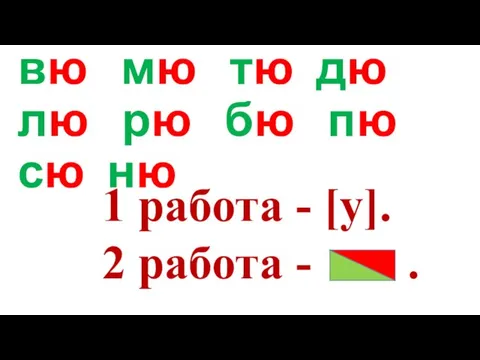 вю мю тю дю
лю рю бю пю
сю ню

1 работа - [у].
2 работа - .